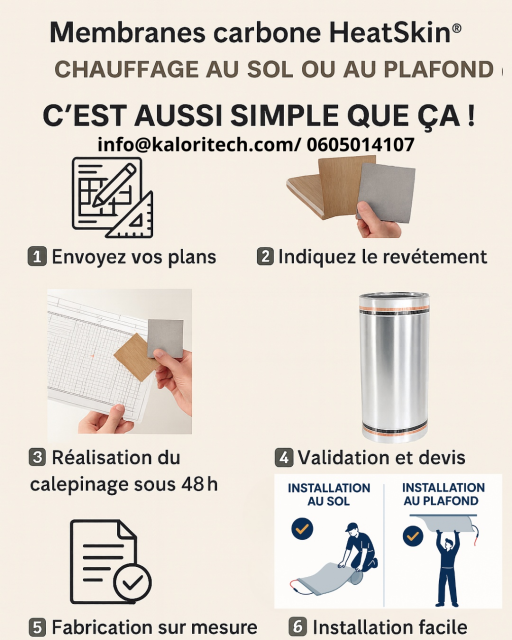 Membranes carbone HeatSkin®

CHAUFFAGE AU SOL OU AU PLAFOND

C'EST AUSSI SIMPLE QUE ÇA !

info@kaloritech.com/ 0605014107

1 Envoyez vos plans

2 Indiquez le revétement

3 Réalisation du calepinage sous 48 h

4 Validation et devis

INSTALLATION AU SOL

INSTALLATION AU PLAFOND

5 Fabrication sur mesure

6 Installation facile